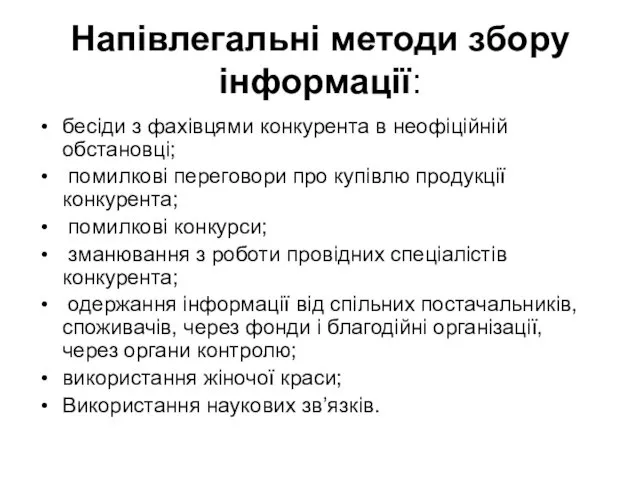 Напівлегальні методи збору інформації:

• бесіди з фахівцями конкурента в неофіційній обстановці;
• помилкові переговори про купівлю продукції конкурента;
• помилкові конкурси;
• зманювання з роботи провідних спеціалістів конкурента;
• одержання інформації від спільних постачальників, споживачів, через фонди і благодійні організації, через органи контролю;
• використання жіночої краси;
• Використання наукових зв’язків.